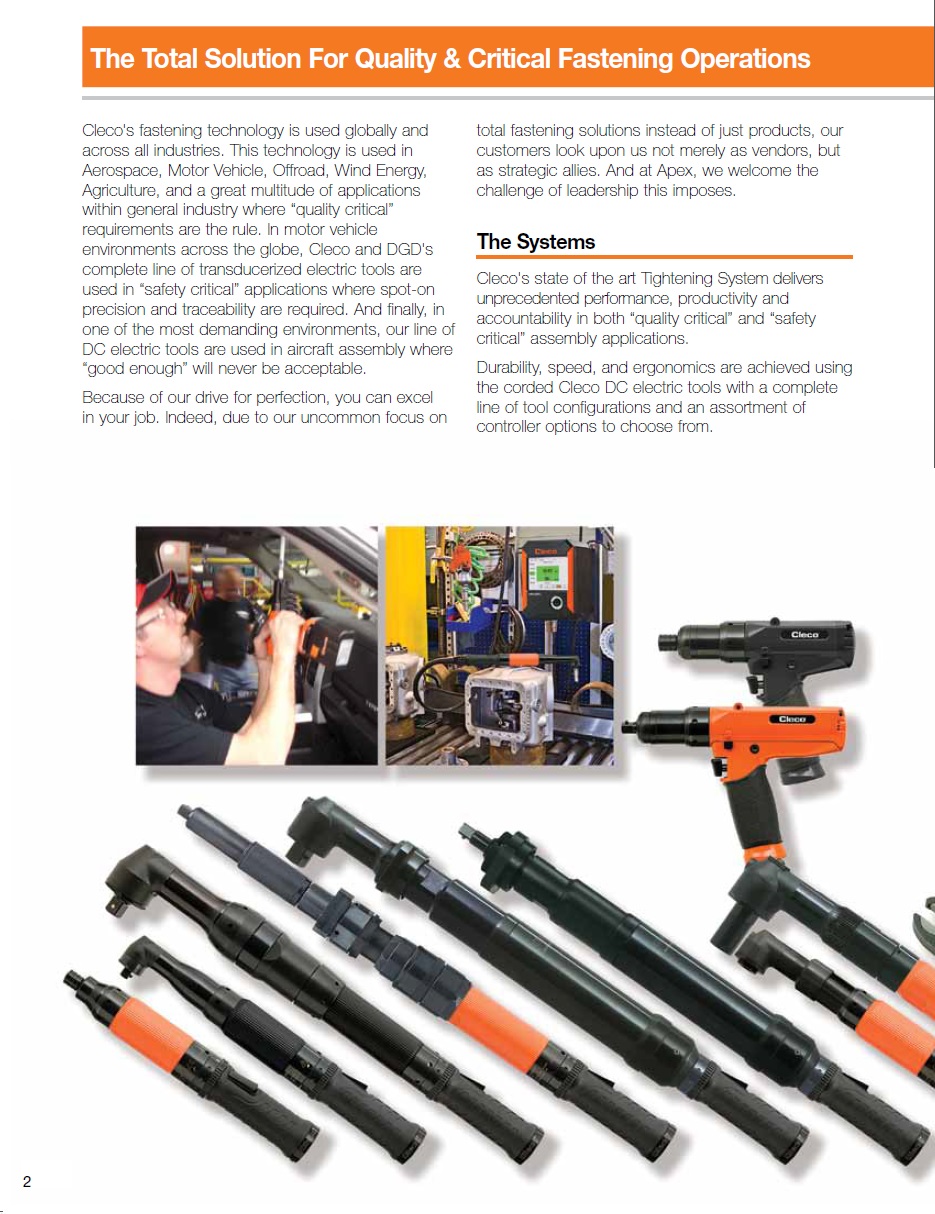 The Total Solution For Quality & Critical Fastening Operations

Cleco's fastening technology is used globally and across all industries. This technology is used in Aerospace, Motor Vehicle, Offroad, Wind Energy, Agriculture, and a great multitude of applications within general industry where "quality critical" requirements are the rule. In motor vehicle environments across the globe, Cleco and DGD's complete line of transducerized electric tools are used in "safety critical" applications where spot-on precision and traceability are required. And finally, in one of the most demanding environments, our line of DC electric tools are used in aircraft assembly where "good enough" will never be acceptable.

Because of our drive for perfection, you can excel in your job. Indeed, due to our uncommon focus on total fastening solutions instead of just products, our customers look upon us not merely as vendors, but as strategic allies. And at Apex, we welcome the challenge of leadership this imposes.

The Systems

Cleco's state of the art Tightening System delivers unprecedented performance, productivity and accountability in both "quality critical" and "safety critical" assembly applications.

Durability, speed, and ergonomics are achieved using the corded Cleco DC electric tools with a complete line of tool configurations and an assortment of controller options to choose from.

Cleco

Cleco

Cleco

2